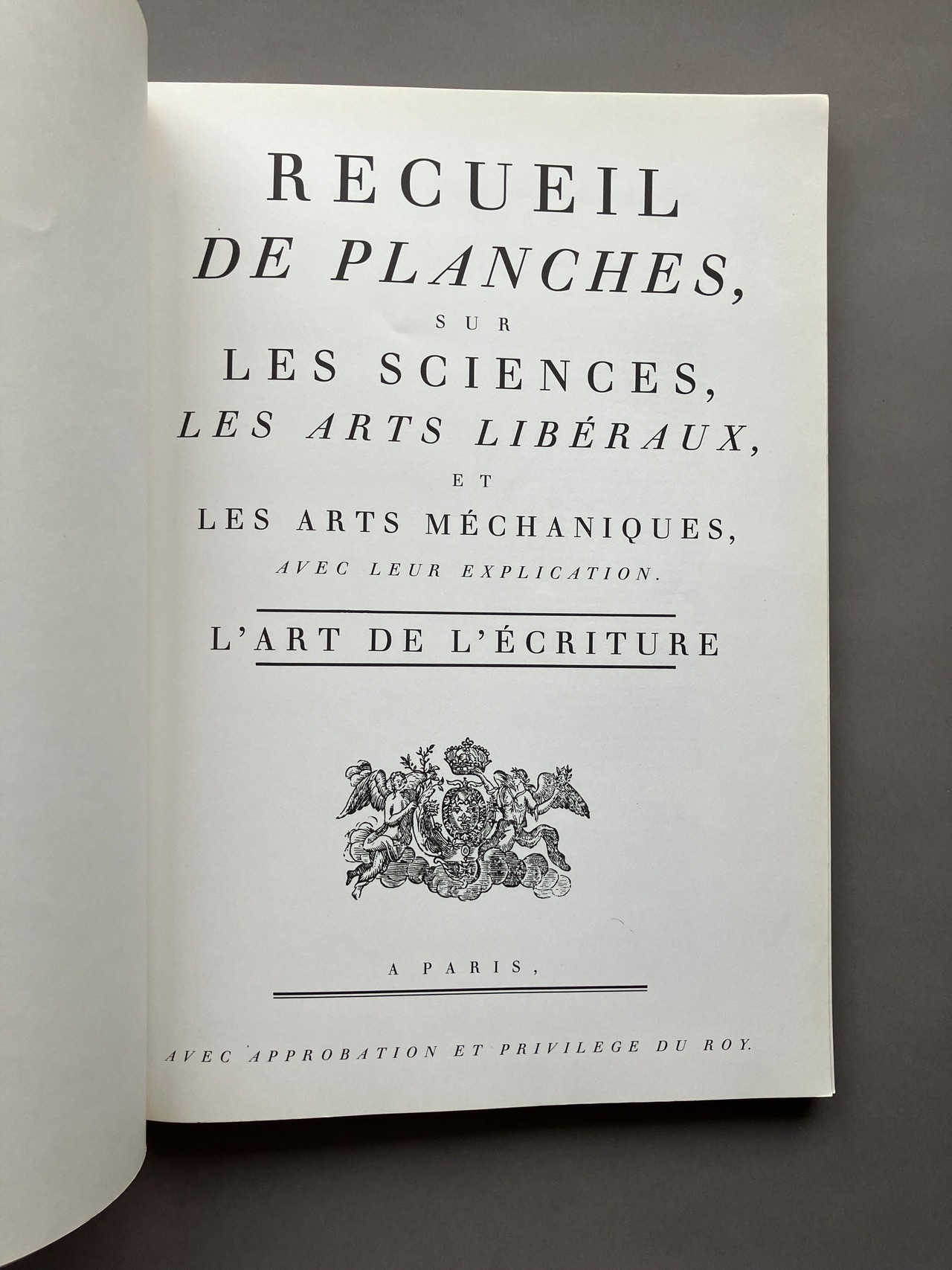 RECUEIL
DE PLANCHES,
SUR
LES SCIENCES,
LES ARTS LIBÉRAUX,
ET
LES ARTS MÉCHANIQUES,
AVEC LEUR EXPLICATION.

L'ART DE L'ÉCRITURE

A PARIS,

AVEC APPROBATION ET PRIVILEGE DU ROY.